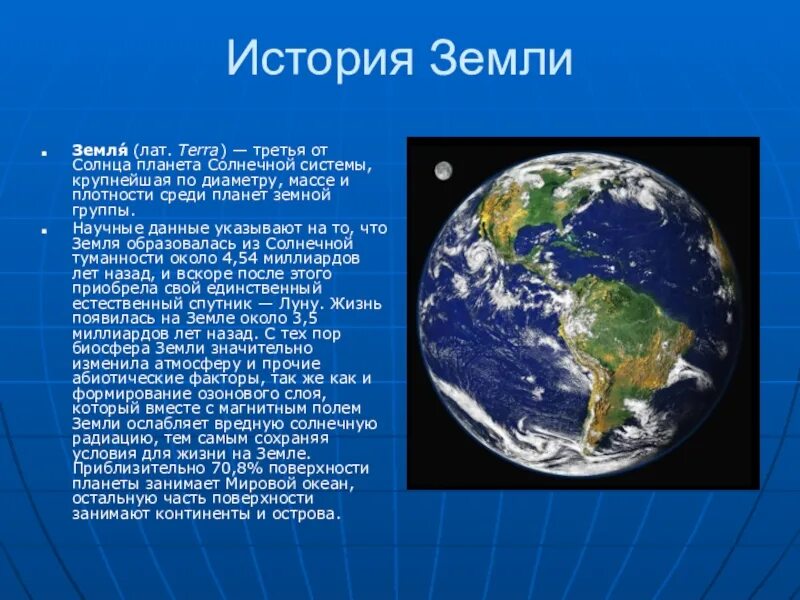 История Земли

Земля́ (лат. Terra) — третья от Солнца планета Солнечной системы, крупнейшая по диаметру, массе и плотности среди планет земной группы.

Научные данные указывают на то, что Земля образовалась из Солнечной туманности около 4,54 миллиардов лет назад, и вскоре после этого приобрела свой единственный естественный спутник — Луну. Жизнь появилась на Земле около 3,5 миллиардов лет назад. С тех пор биосфера Земли значительно изменила атмосферу и прочие абиотические факторы, так же как и формирование озонового слоя, который вместе с магнитным полем Земли ослабляет вредную солнечную радиацию, тем самым сохраняя условия для жизни на Земле. Приблизительно 70,8% поверхности планеты занимает Мировой океан, остальную часть поверхности занимают континенты и острова.